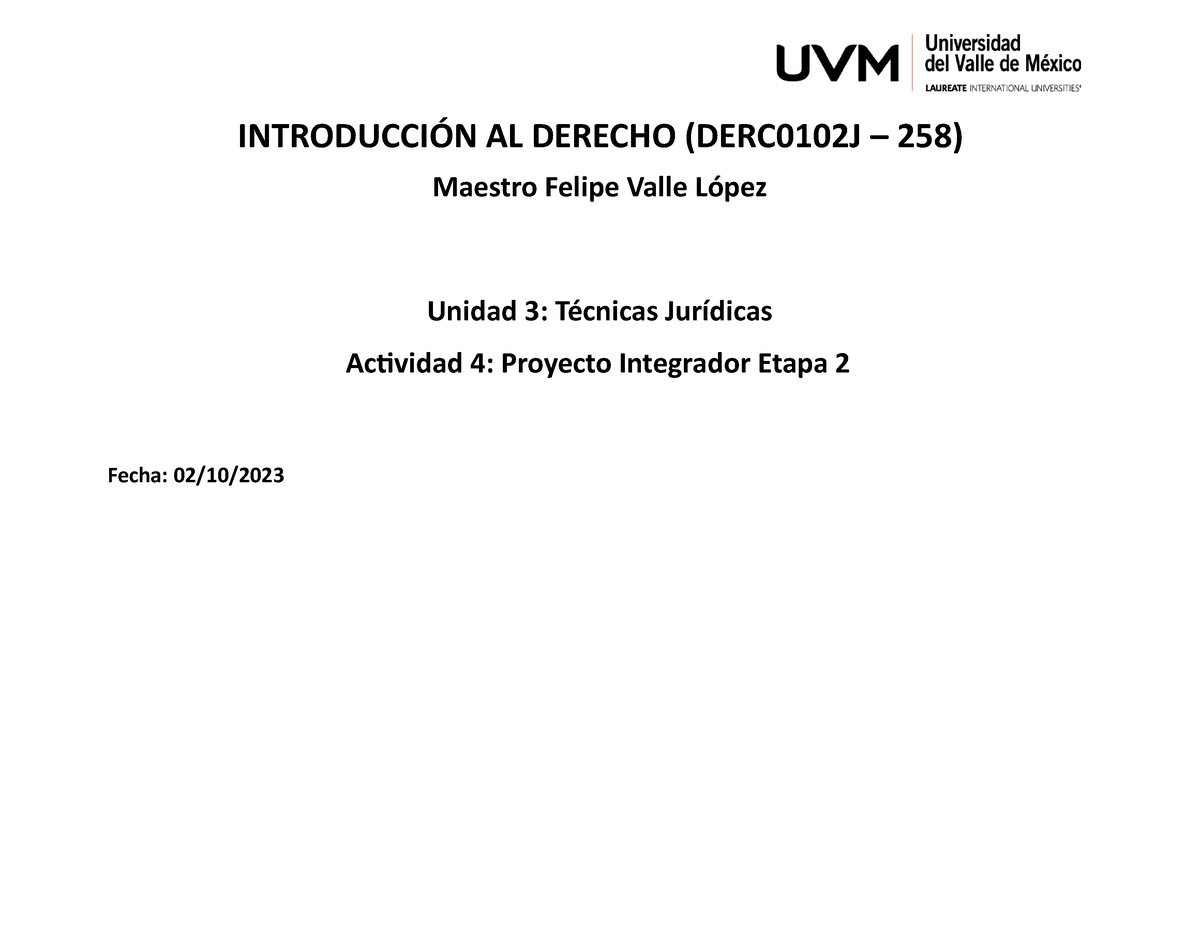 UVM Universidad del Valle de México
LAUREATE INTERNATIONAL UNIVERSITIES®

INTRODUCCIÓN AL DERECHO (DERC0102J – 258)

Maestro Felipe Valle López

Unidad 3: Técnicas Jurídicas

Actividad 4: Proyecto Integrador Etapa 2

Fecha: 02/10/2023